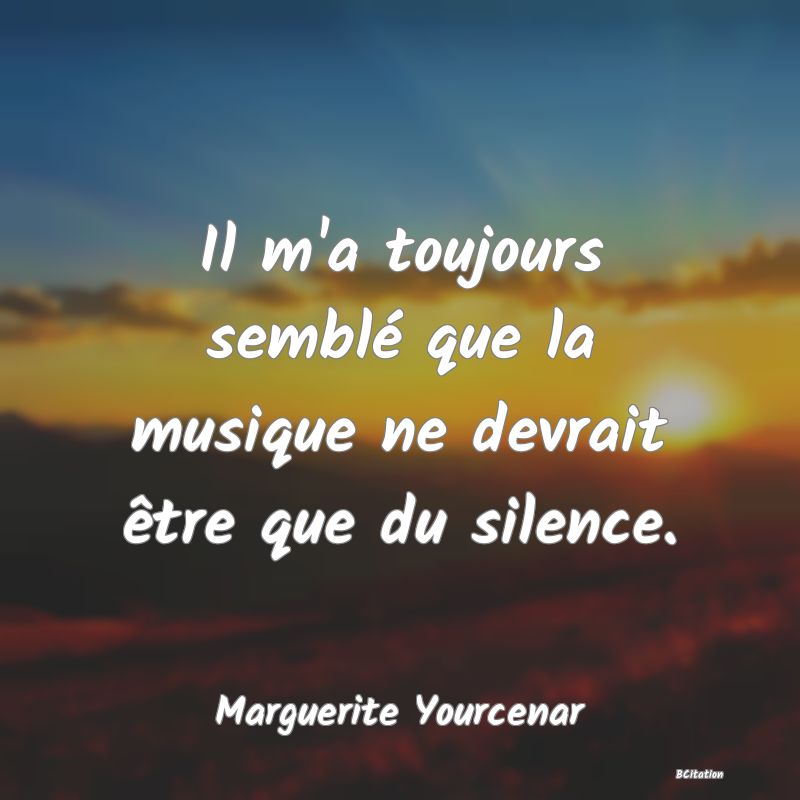 Il m'a toujours semblé que la musique ne devrait être que du silence.

Marguerite Yourcenar

BCitation